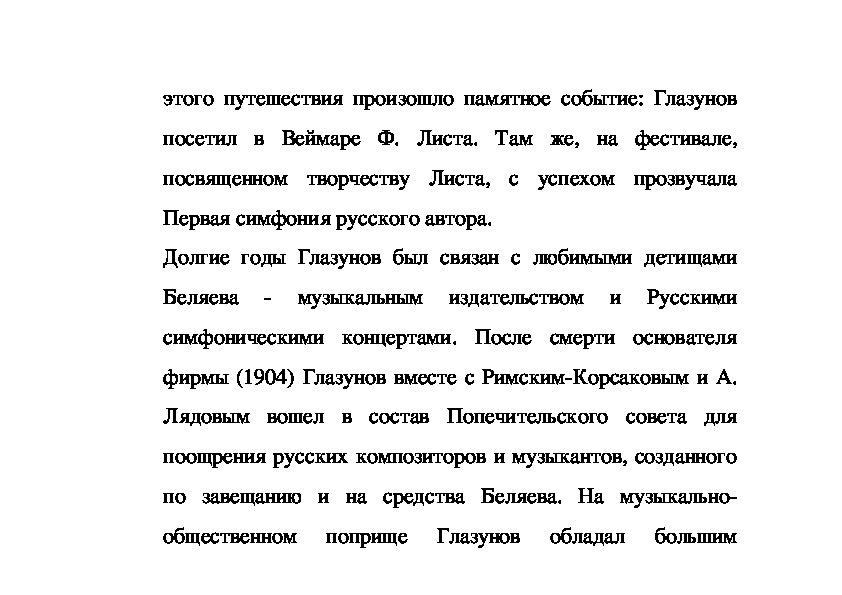 этого путешествия произошло памятное событие: Глазунов посетил в Веймаре Ф. Листа. Там же, на фестивале, посвященном творчеству Листа, с успехом прозвучала Первая симфония русского автора.

Долгие годы Глазунов был связан с любимыми детищами Беляева - музыкальным издательством и Русскими симфоническими концертами. После смерти основателя фирмы (1904) Глазунов вместе с Римским-Корсаковым и А. Лядовым вошел в состав Попечительского совета для поощрения русских композиторов и музыкантов, созданного по завещанию и на средства Беляева. На музыкально-общественном поприще Глазунов обладал большим